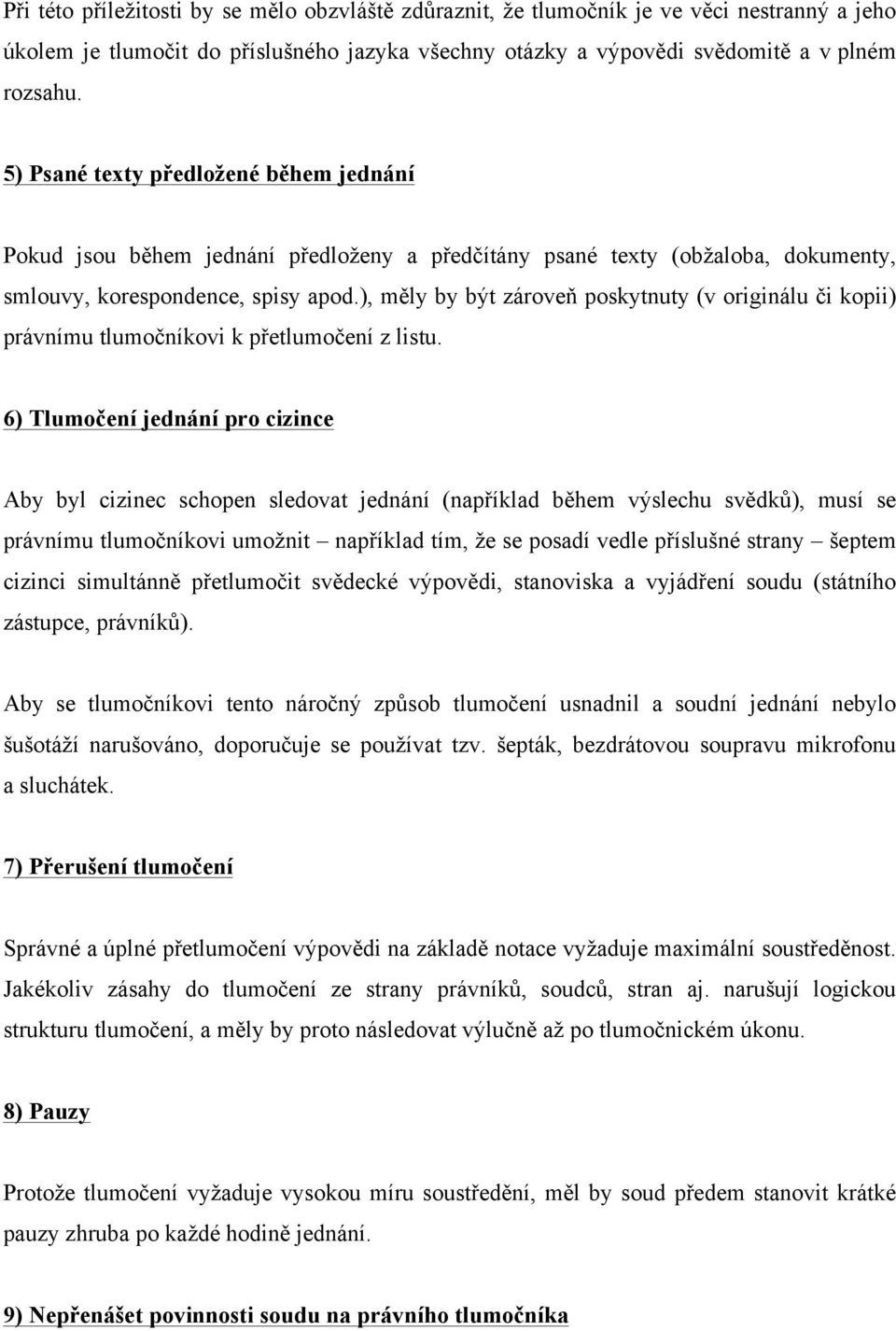 Při této příležitosti by se mělo obzvláště zdůraznit, že tlumočník je ve věci nestranný a jeho úkolem je tlumočit do příslušného jazyka všechny otázky a výpovědi svědomitě a v plném rozsahu.

5) Psané texty předložené během jednání

Pokud jsou během jednání předloženy a předčítány psané texty (obžaloba, dokumenty, smlouvy, korespondence, spisy apod.), měly by být zároveň poskytnuty (v originálu či kopii) právnímu tlumočníkovi k přetlumočení z listu.

6) Tlumočení jednání pro cizince

Aby byl cizinec schopen sledovat jednání (například během výslechu svědků), musí se právnímu tlumočníkovi umožnit – například tím, že se posadí vedle příslušné strany – šeptem cizinci simultánně přetlumočit svědecké výpovědi, stanoviska a vyjádření soudu (státního zástupce, právníků).

Aby se tlumočníkovi tento náročný způsob tlumočení usnadnil a soudní jednání nebylo šušotáží narušováno, doporučuje se používat tzv. šepták, bezdrátovou soupravu mikrofonu a sluchátek.

7) Přerušení tlumočení

Správné a úplné přetlumočení výpovědi na základě notace vyžaduje maximální soustředěnost. Jakékoliv zásahy do tlumočení ze strany právníků, soudců, stran aj. narušují logickou strukturu tlumočení, a měly by proto následovat výlučně až po tlumočnickém úkonu.

8) Pauzy

Protože tlumočení vyžaduje vysokou míru soustředění, měl by soud předem stanovit krátké pauzy zhruba po každé hodině jednání.

9) Nepřenášet povinnosti soudu na právního tlumočníka